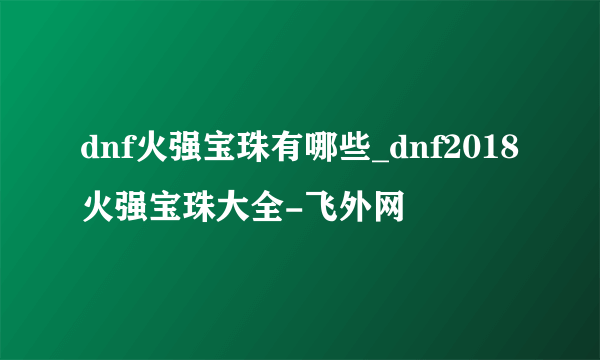 dnf火强宝珠有哪些_dnf2018火强宝珠大全-飞外网